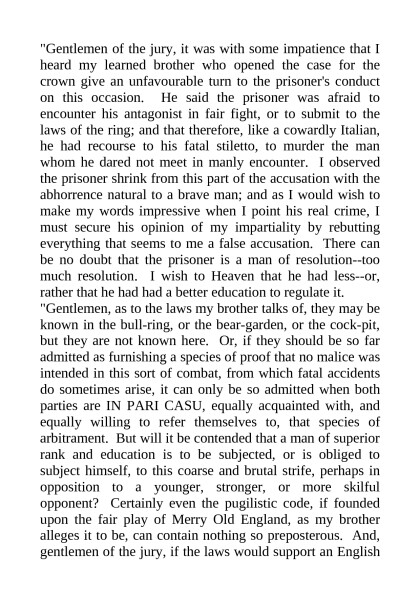 "Gentlemen of the jury, it was with some impatience that I heard my learned brother who opened the case for the crown give an unfavourable turn to the prisoner's conduct on this occasion. He said the prisoner was afraid to encounter his antagonist in fair fight, or to submit to the laws of the ring; and that therefore, like a cowardly Italian, he had recourse to his fatal stiletto, to murder the man whom he dared not meet in manly encounter. I observed the prisoner shrink from this part of the accusation with the abhorrence natural to a brave man; and as I would wish to make my words impressive when I point his real crime, I must secure his opinion of my impartiality by rebutting everything that seems to me a false accusation. There can be no doubt that the prisoner is a man of resolution--too much resolution. I wish to Heaven that he had less--or, rather that he had had a better education to regulate it.
"Gentlemen, as to the laws my brother talks of, they may be known in the bull-ring, or the bear-garden, or the cock-pit, but they are not known here. Or, if they should be so far admitted as furnishing a species of proof that no malice was intended in this sort of combat, from which fatal accidents do sometimes arise, it can only be so admitted when both parties are IN PARI CASU, equally acquainted with, and equally willing to refer themselves to, that species of arbitrament. But will it be contended that a man of superior rank and education is to be subjected, or is obliged to subject himself, to this coarse and brutal strife, perhaps in opposition to a younger, stronger, or more skilful opponent? Certainly even the pugilistic code, if founded upon the fair play of Merry Old England, as my brother alleges it to be, can contain nothing so preposterous. And, gentlemen of the jury, if the laws would support an English